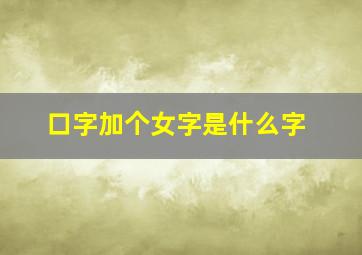 口字加个女字是什么字